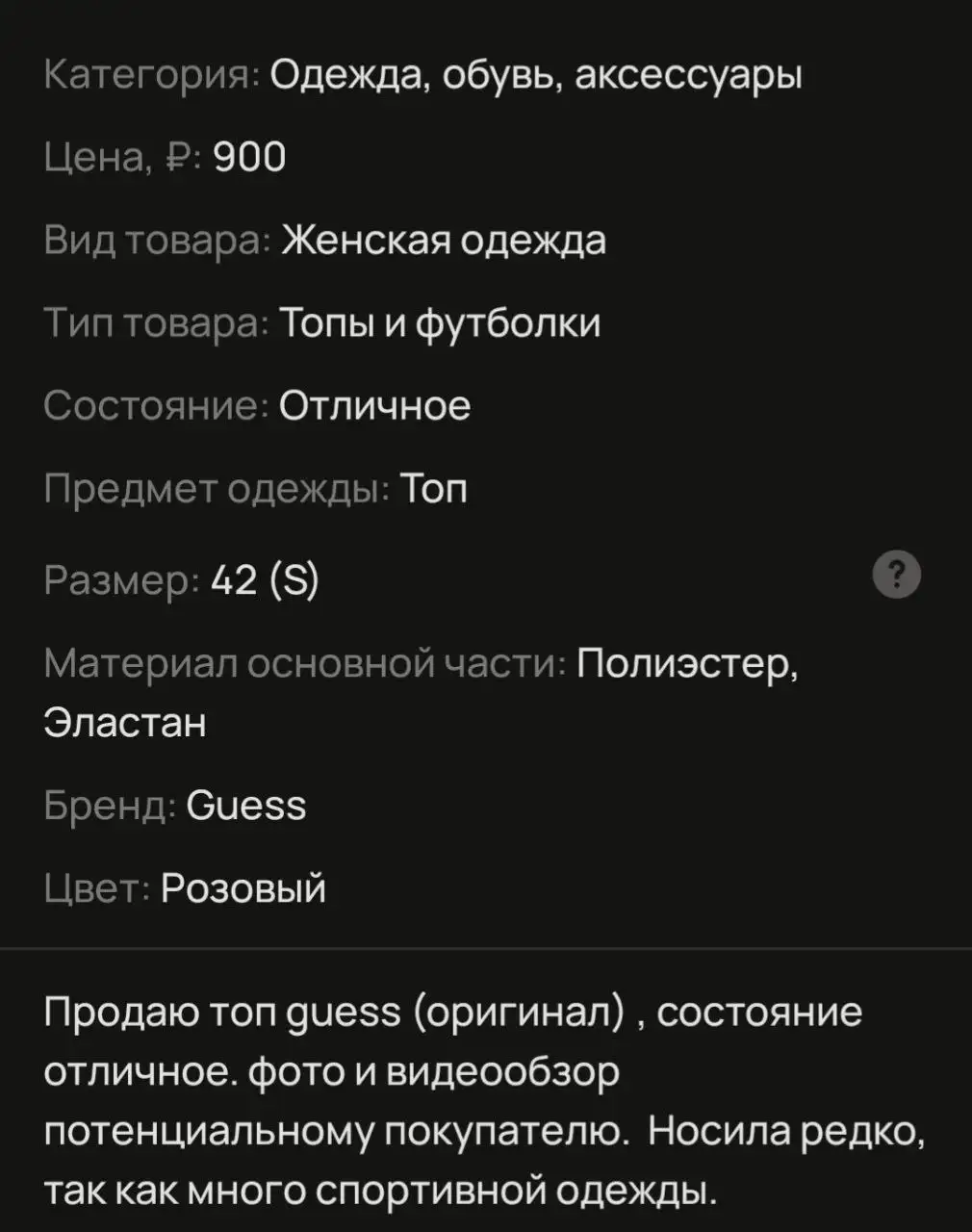 Категория: Одежда, обувь, аксессуары

Цена, ₽: 900

Вид товара: Женская одежда

Тип товара: Топы и футболки

Состояние: Отличное

Предмет одежды: Топ

Размер: 42 (S) ?

Материал основной части: Полиэстер, Эластан

Бренд: Guess

Цвет: Розовый

Продаю топ guess (оригинал) , состояние отличное. фото и видеообзор потенциальному покупателю. Носила редко, так как много спортивной одежды.